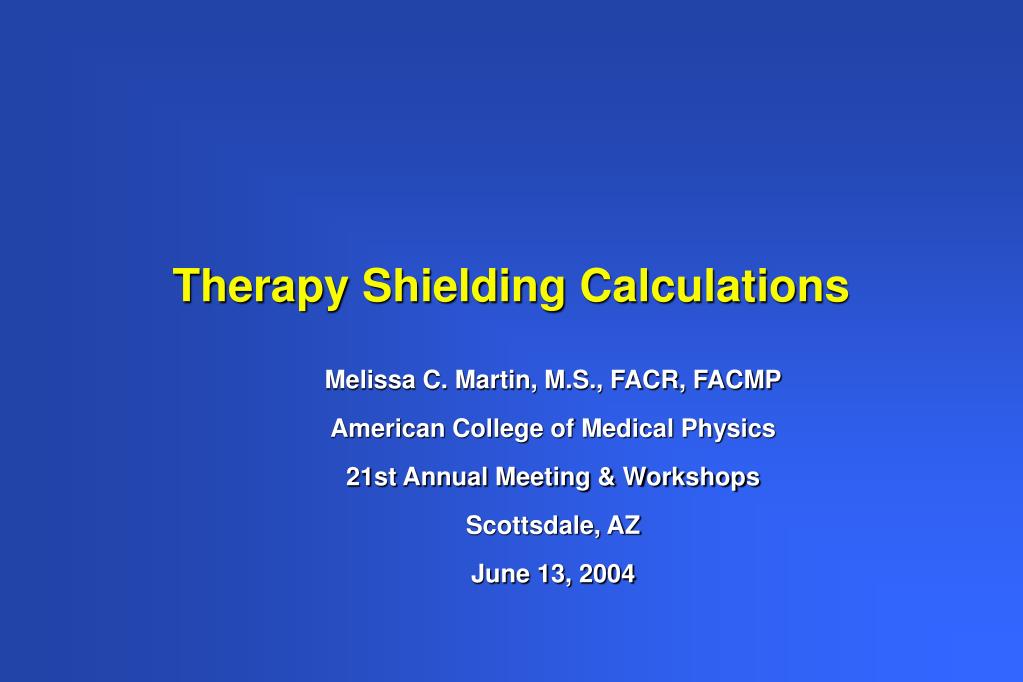 Therapy Shielding Calculations

Melissa C. Martin, M.S., FACR, FACMP

American College of Medical Physics

21st Annual Meeting & Workshops

Scottsdale, AZ

June 13, 2004